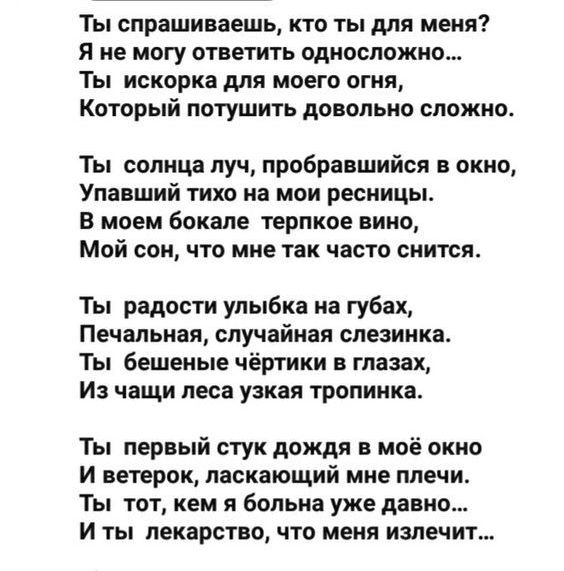 Ты спрашиваешь, кто ты для меня?
Я не могу ответить односложно...
Ты искорка для моего огня,
Который потушить довольно сложно.

Ты солнца луч, пробравшийся в окно,
Упавший тихо на мои ресницы.
В моем бокале терпкое вино,
Мой сон, что мне так часто снится.

Ты радости улыбка на губах,
Печальная, случайная слезинка.
Ты бешеные чёртики в глазах,
Из чащи леса узкая тропинка.

Ты первый стук дождя в моё окно
И ветерок, ласкающий мне плечи.
Ты тот, кем я больна уже давно...
И ты лекарство, что меня излечит...